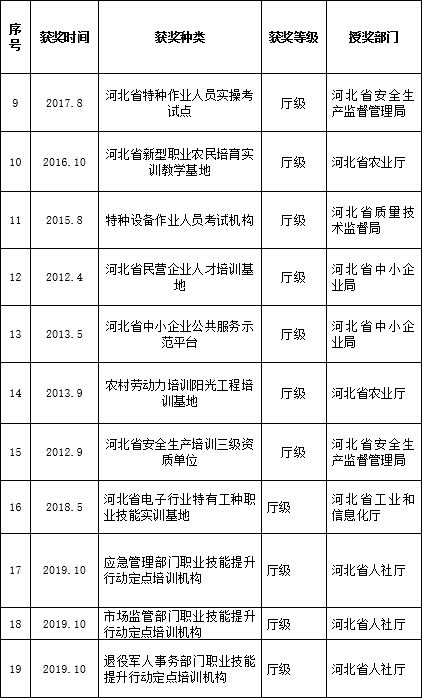 | 序号 | 获奖时间 | 获奖种类 | 获奖等级 | 授奖部门 |
|---|---|---|---|---|
| 9 | 2017.8 | 河北省特种作业人员实操考试点 | 厅级 | 河北省安全生产监督管理局 |
| 10 | 2016.10 | 河北省新型职业农民培育实训教学基地 | 厅级 | 河北省农业厅 |
| 11 | 2015.8 | 特种设备作业人员考试机构 | 厅级 | 河北省质量技术监督局 |
| 12 | 2012.4 | 河北省民营企业人才培训基地 | 厅级 | 河北省中小企业局 |
| 13 | 2013.5 | 河北省中小企业公共服务示范平台 | 厅级 | 河北省中小企业局 |
| 14 | 2013.9 | 农村劳动力培训阳光工程培训基地 | 厅级 | 河北省农业厅 |
| 15 | 2012.9 | 河北省安全生产培训三级资质单位 | 厅级 | 河北省安全生产监督管理局 |
| 16 | 2018.5 | 河北省电子行业特有工种职业技能实训基地 | 厅级 | 河北省工业和信息化厅 |
| 17 | 2019.10 | 应急管理部门职业技能提升行动定点培训机构 | 厅级 | 河北省人社厅 |
| 18 | 2019.10 | 市场监管部门职业技能提升行动定点培训机构 | 厅级 | 河北省人社厅 |
| 19 | 2019.10 | 退役军人事务部门职业技能提升行动定点培训机构 | 厅级 | 河北省人社厅 |